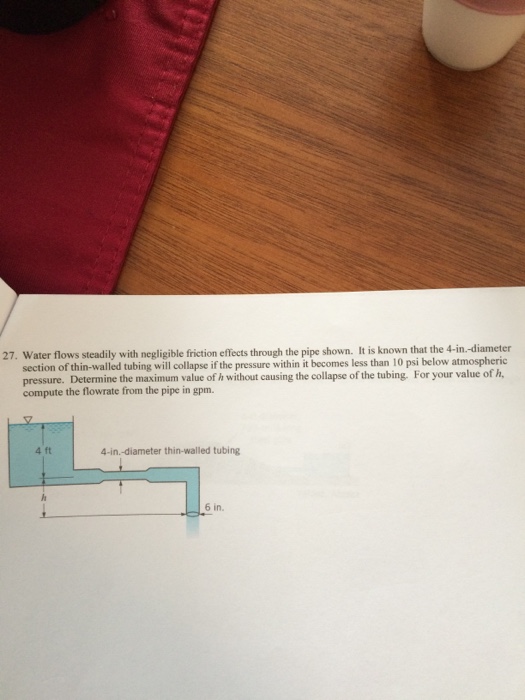 27. Water flows steadily with negligible friction effects through the pipe shown. It is known that the 4-in.-diameter section of thin-walled tubing will collapse if the pressure within it becomes less than 10 psi below atmospheric pressure. Determine the maximum value of $h$ without causing the collapse of the tubing. For your value of $h$, compute the flowrate from the pipe in gpm.

4 ft

4-in.-diameter thin-walled tubing

$h$

6 in.